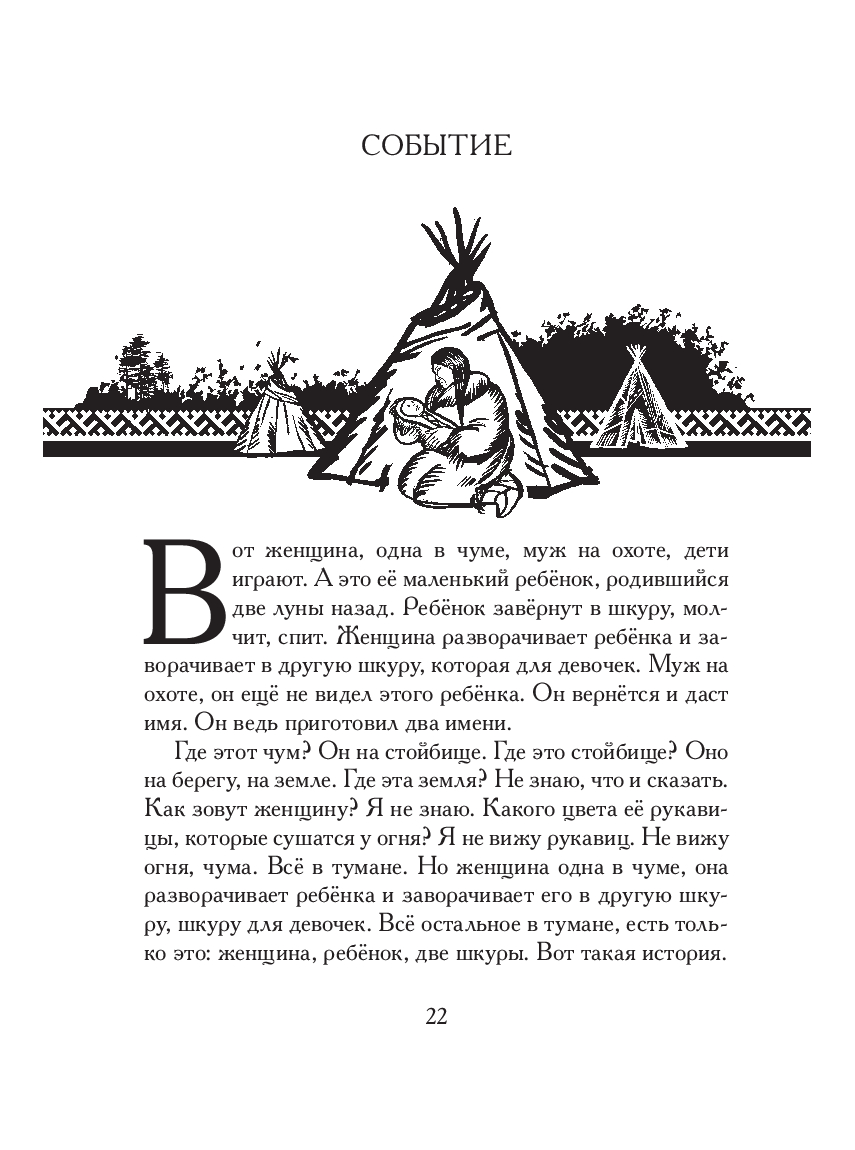 СОБЫТИЕ

Вот женщина, одна в чуме, муж на охоте, дети играют. А это её маленький ребёнок, родившийся две луны назад. Ребёнок завёрнут в шкуру, молчит, спит. Женщина разворачивает ребёнка и заворачивает в другую шкуру, которая для девочек. Муж на охоте, он ещё не видел этого ребёнка. Он вернётся и даст имя. Он ведь приготовил два имени.

Где этот чум? Он на стойбище. Где это стойбище? Оно на берегу, на земле. Где эта земля? Не знаю, что и сказать. Как зовут женщину? Я не знаю. Какого цвета её рукавицы, которые сушатся у огня? Я не вижу рукавиц. Не вижу огня, чума. Всё в тумане. Но женщина одна в чуме, она разворачивает ребёнка и заворачивает его в другую шкуру, шкуру для девочек. Всё остальное в тумане, есть только это: женщина, ребёнок, две шкуры. Вот такая история.

22